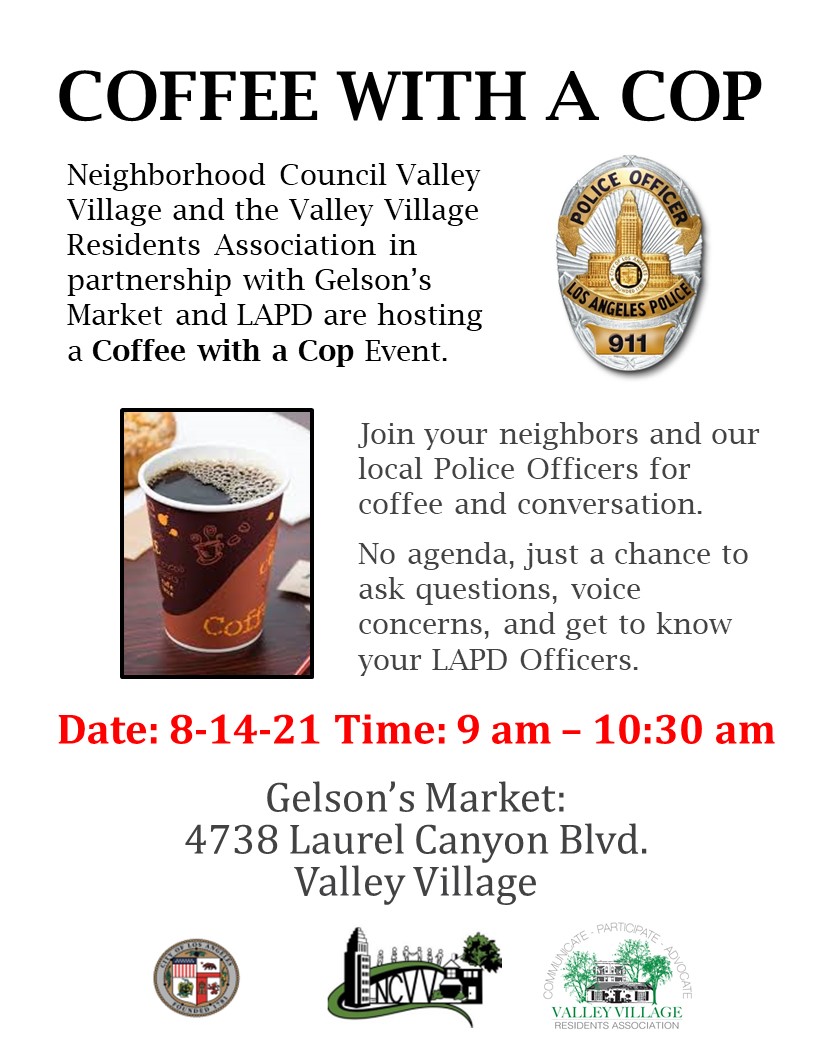 COFFEE WITH A COP

Neighborhood Council Valley Village and the Valley Village Residents Association in partnership with Gelson's Market and LAPD are hosting a Coffee with a Cop Event.

POLICE OFFICER
LOS ANGELES POLICE
911

Coff

Join your neighbors and our local Police Officers for coffee and conversation.

No agenda, just a chance to ask questions, voice concerns, and get to know your LAPD Officers.

Date: 8-14-21 Time: 9 am – 10:30 am

Gelson's Market:
4738 Laurel Canyon Blvd.
Valley Village

NCVV

COMMUNICATE - PARTICIPATE - ADVOCATE
VALLEY VILLAGE
RESIDENTS ASSOCIATION